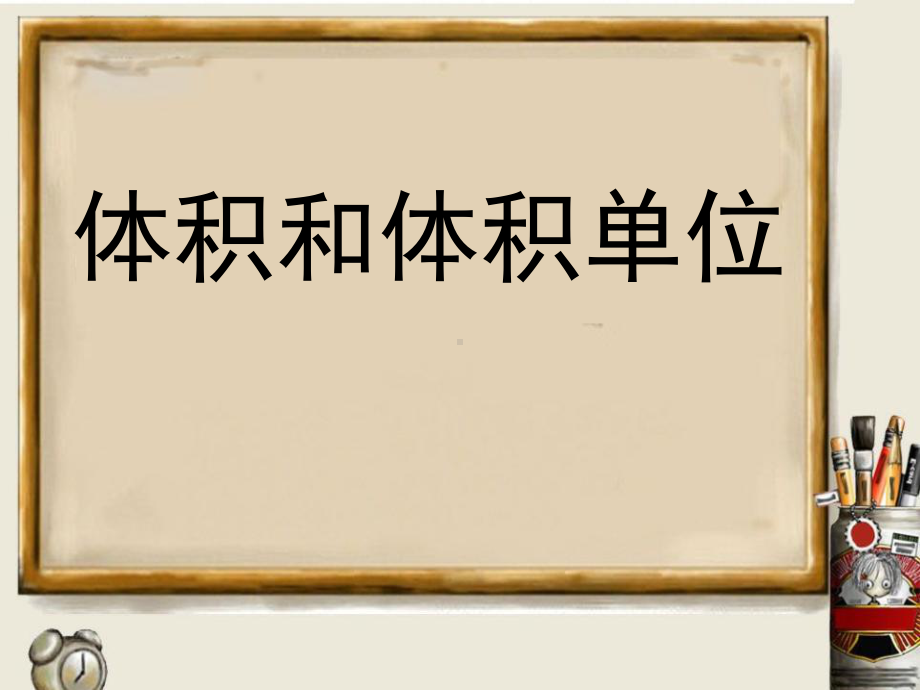 体积和体积单位